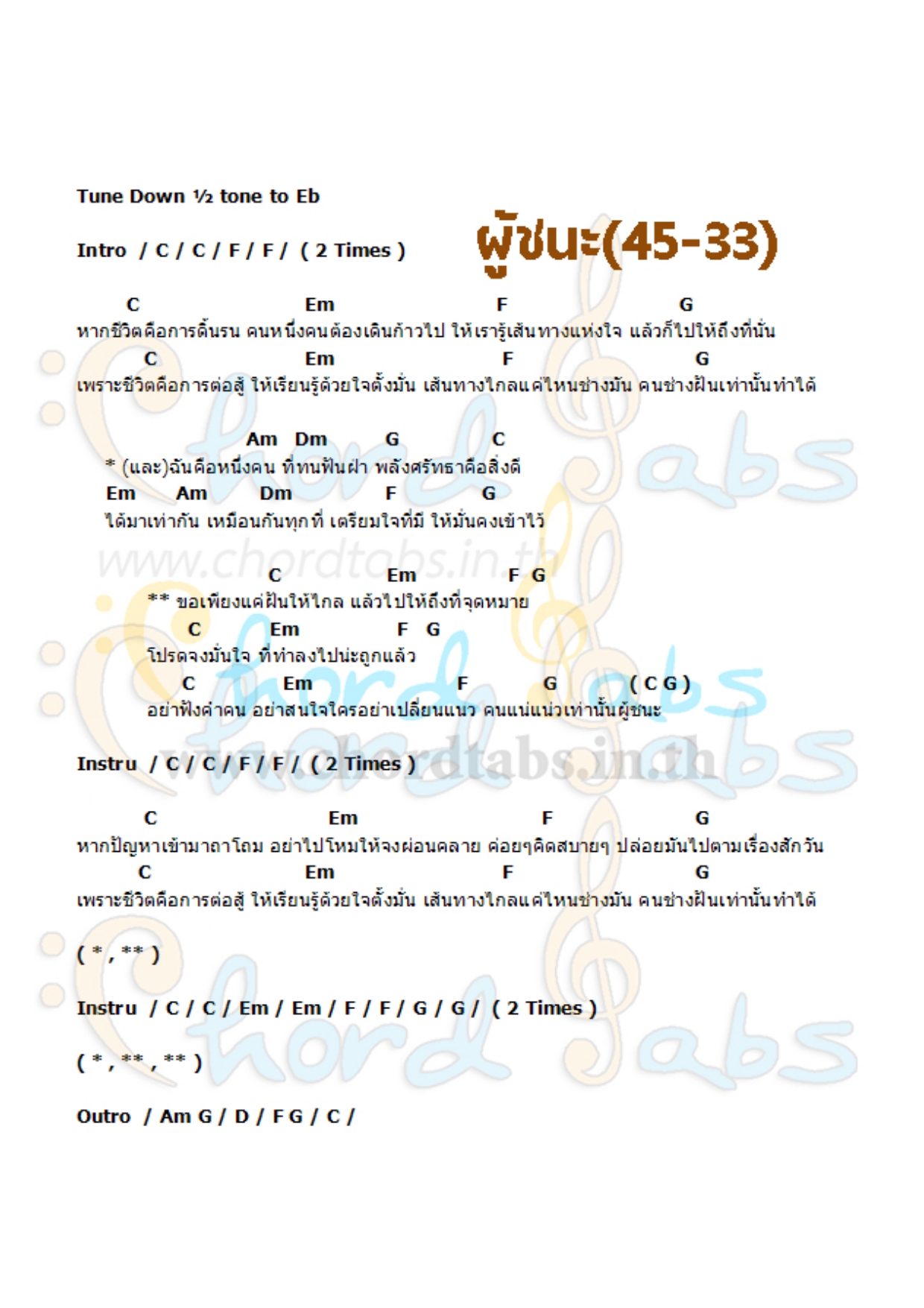 Tune Down ½ tone to Eb

Intro / C / C / F / F / ( 2 Times )

ผู้ชนะ(45-33)

C Em F G
หากชีวิตคือการดิ้นรน คนหนึ่งคนต้องเดินก้าวไป ให้เรารู้เส้นทางแห่งใจ แล้วก็ไปให้ถึงที่นั่น
C Em F G
เพราะชีวิตคือการต่อสู้ ให้เรียนรู้ด้วยใจตั้งมั่น เส้นทางไกลแค่ไหนช่างมัน คนช่างฝันเท่านั้นทำได้

Am Dm G C
* (และ)ฉันคือหนึ่งคน ที่ทนฟันฝ่า พลังศรัทธาคือสิ่งดี
Em Am Dm F G
ได้มาเท่ากัน เหมือนกันทุกที่ เตรียมใจที่มี ให้มั่นคงเข้าไว้

www.chordtabs.in.th

C Em F G
** ขอเพียงแค่ฝันให้ไกล แล้วไปให้ถึงที่จุดหมาย
C Em F G
โปรดจงมั่นใจ ที่ทำลงไปน่ะถูกแล้ว
C Em F G ( C G )
อย่าฟังคำคน อย่าสนใจใครอย่าเปลี่ยนแนว คนแน่แน่วเท่านั้นผู้ชนะ

Instru / C / C / F / F / ( 2 Times )

www.chordtabs.in.th

C Em F G
หากปัญหาเข้ามาถาโถม อย่าไปโหมให้จงผ่อนคลาย ค่อยๆคิดสบายๆ ปล่อยมันไปตามเรื่องสักวัน
C Em F G
เพราะชีวิตคือการต่อสู้ ให้เรียนรู้ด้วยใจตั้งมั่น เส้นทางไกลแค่ไหนช่างมัน คนช่างฝันเท่านั้นทำได้

( * , ** )

Instru / C / C / Em / Em / F / F / G / G / ( 2 Times )

( * , ** , ** )

Outro / Am G / D / F G / C /